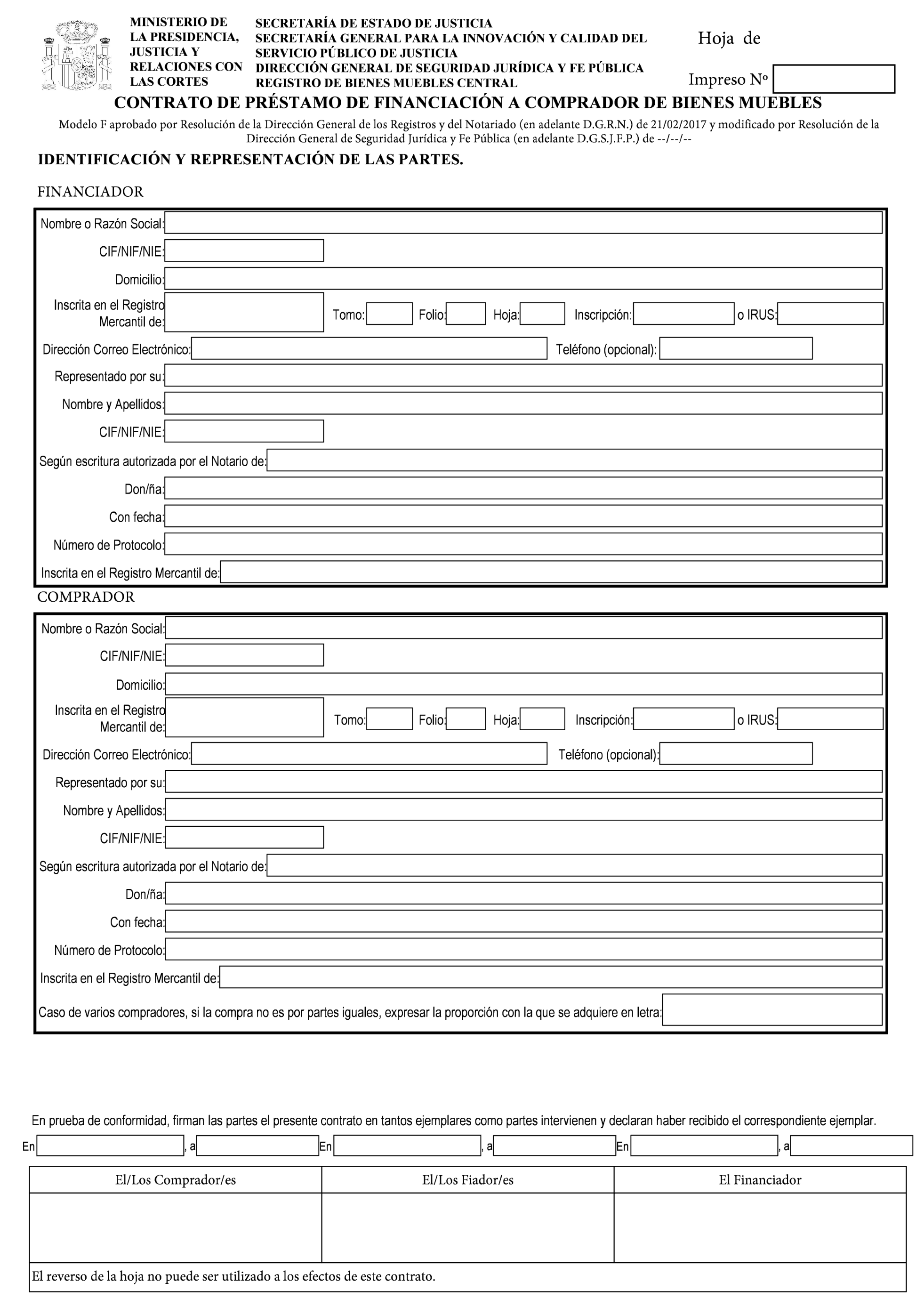 MINISTERIO DE LA PRESIDENCIA, JUSTICIA Y RELACIONES CON LAS CORTES

SECRETARÍA DE ESTADO DE JUSTICIA
SECRETARÍA GENERAL PARA LA INNOVACIÓN Y CALIDAD DEL SERVICIO PÚBLICO DE JUSTICIA
DIRECCIÓN GENERAL DE SEGURIDAD JURÍDICA Y FE PÚBLICA
REGISTRO DE BIENES MUEBLES CENTRAL

Hoja de

Impreso Nº

CONTRATO DE PRÉSTAMO DE FINANCIACIÓN A COMPRADOR DE BIENES MUEBLES

Modelo F aprobado por Resolución de la Dirección General de los Registros y del Notariado (en adelante D.G.R.N.) de 21/02/2017 y modificado por Resolución de la Dirección General de Seguridad Jurídica y Fe Pública (en adelante D.G.S.J.F.P.) de --/--/--

IDENTIFICACIÓN Y REPRESENTACIÓN DE LAS PARTES.

FINANCIADOR

Nombre o Razón Social:
CIF/NIF/NIE:
Domicilio:
Inscrita en el Registro Mercantil de: Tomo: Folio: Hoja: Inscripción: o IRUS:
Dirección Correo Electrónico: Teléfono (opcional):
Representado por su:
Nombre y Apellidos:
CIF/NIF/NIE:
Según escritura autorizada por el Notario de:
Don/ña:
Con fecha:
Número de Protocolo:
Inscrita en el Registro Mercantil de:

COMPRADOR

Nombre o Razón Social:
CIF/NIF/NIE:
Domicilio:
Inscrita en el Registro Mercantil de: Tomo: Folio: Hoja: Inscripción: o IRUS:
Dirección Correo Electrónico: Teléfono (opcional):
Representado por su:
Nombre y Apellidos:
CIF/NIF/NIE:
Según escritura autorizada por el Notario de:
Don/ña:
Con fecha:
Número de Protocolo:
Inscrita en el Registro Mercantil de:
Caso de varios compradores, si la compra no es por partes iguales, expresar la proporción con la que se adquiere en letra:

En prueba de conformidad, firman las partes el presente contrato en tantos ejemplares como partes intervienen y declaran haber recibido el correspondiente ejemplar.

En , a En , a En , a

| El/Los Comprador/es | El/Los Fiador/es | El Financiador |
|---|---|---|
| | | |

El reverso de la hoja no puede ser utilizado a los efectos de este contrato.